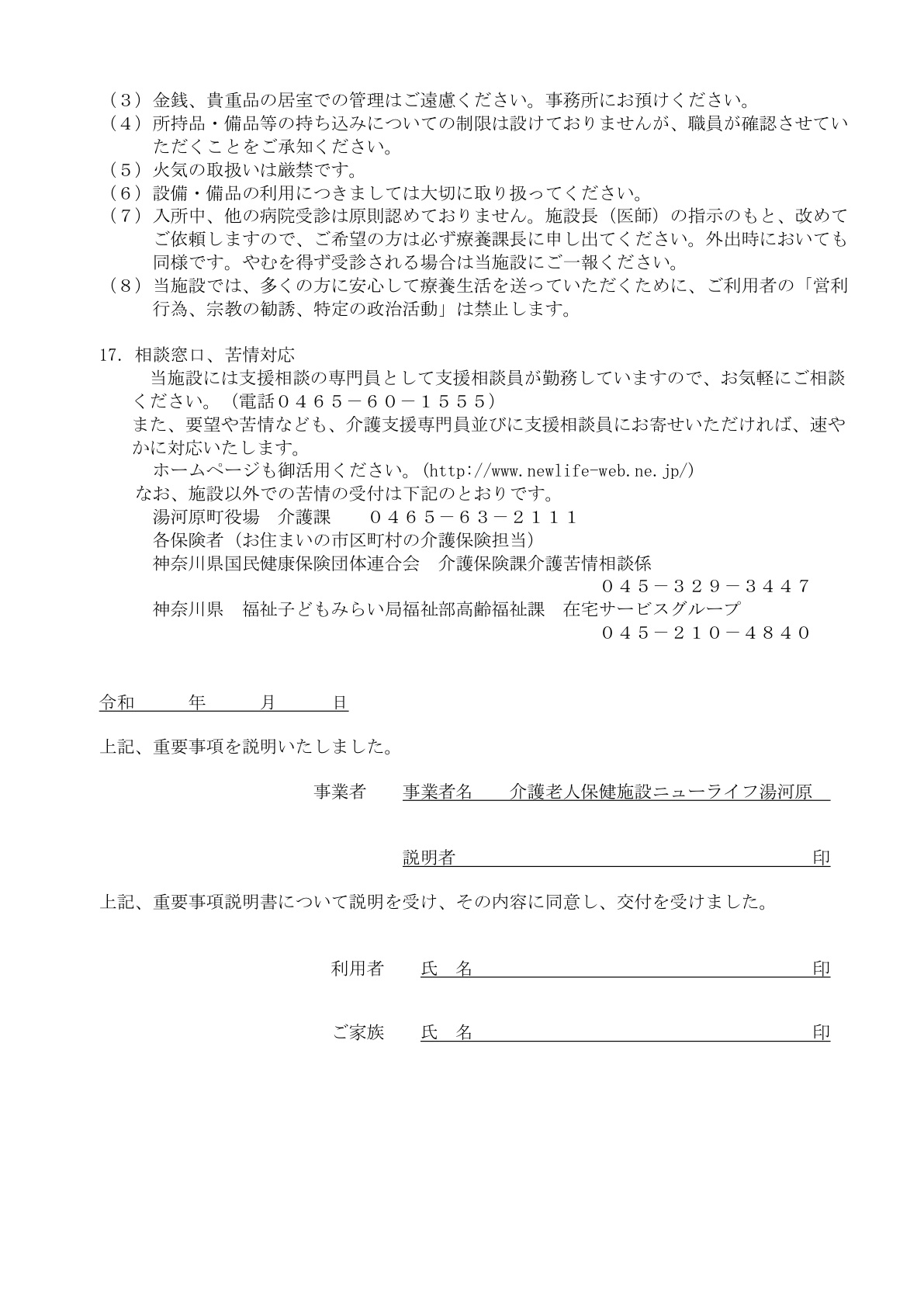 （３）金銭、貴重品の居室での管理はご遠慮ください。事務所にお預けください。
（４）所持品・備品等の持ち込みについての制限は設けておりませんが、職員が確認させていただくことをご承知ください。
（５）火気の取扱いは厳禁です。
（６）設備・備品の利用につきましては大切に取り扱ってください。
（７）入所中、他の病院受診は原則認めておりません。施設長（医師）の指示のもと、改めてご依頼しますので、ご希望の方は必ず療養課長に申し出てください。外出時においても同様です。やむを得ず受診される場合は当施設にご一報ください。
（８）当施設では、多くの方に安心して療養生活を送っていただくために、ご利用者の「営利行為、宗教の勧誘、特定の政治活動」は禁止します。

17. 相談窓口、苦情対応
当施設には支援相談の専門員として支援相談員が勤務していますので、お気軽にご相談ください。（電話０４６５－６０－１５５５）
また、要望や苦情なども、介護支援専門員並びに支援相談員にお寄せいただければ、速やかに対応いたします。
ホームページも御活用ください。(http://www.newlife-web.ne.jp/)
なお、施設以外での苦情の受付は下記のとおりです。
湯河原町役場　介護課　　０４６５－６３－２１１１
各保険者（お住まいの市区町村の介護保険担当）
神奈川県国民健康保険団体連合会　介護保険課介護苦情相談係
０４５－３２９－３４４７
神奈川県　福祉子どもみらい局福祉部高齢福祉課　在宅サービスグループ
０４５－２１０－４８４０

令和　　年　　月　　日

上記、重要事項を説明いたしました。

事業者　事業者名　介護老人保健施設ニューライフ湯河原

説明者　印

上記、重要事項説明書について説明を受け、その内容に同意し、交付を受けました。

利用者　氏　名　印

ご家族　氏　名　印